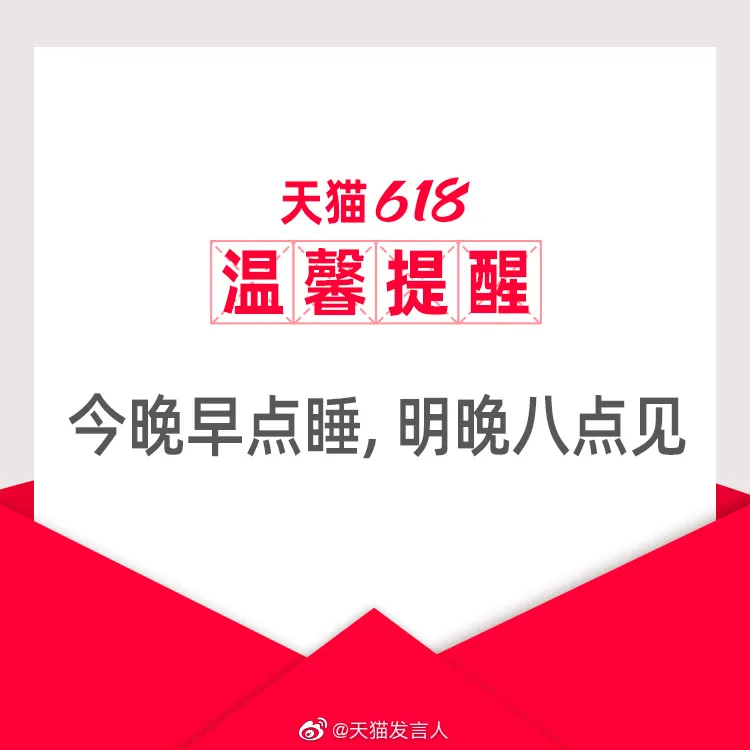 天猫618

温馨提醒

今晚早点睡, 明晚八点见

@天猫发言人